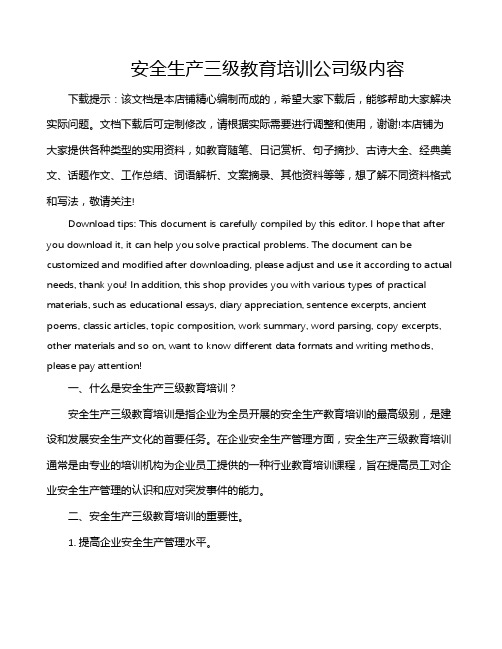 安全生产三级教育培训公司级内容

下载提示：该文档是本店铺精心编制而成的，希望大家下载后，能够帮助大家解决实际问题。文档下载后可定制修改，请根据实际需要进行调整和使用，谢谢!本店铺为大家提供各种类型的实用资料，如教育随笔、日记赏析、句子摘抄、古诗大全、经典美文、话题作文、工作总结、词语解析、文案摘录、其他资料等等，想了解不同资料格式和写法，敬请关注!

Download tips: This document is carefully compiled by this editor. I hope that after you download it, it can help you solve practical problems. The document can be customized and modified after downloading, please adjust and use it according to actual needs, thank you! In addition, this shop provides you with various types of practical materials, such as educational essays, diary appreciation, sentence excerpts, ancient poems, classic articles, topic composition, work summary, word parsing, copy excerpts, other materials and so on, want to know different data formats and writing methods, please pay attention!

一、什么是安全生产三级教育培训？

安全生产三级教育培训是指企业为全员开展的安全生产教育培训的最高级别，是建设和发展安全生产文化的首要任务。在企业安全生产管理方面，安全生产三级教育培训通常是由专业的培训机构为企业员工提供的一种行业教育培训课程，旨在提高员工对企业安全生产管理的认识和应对突发事件的能力。

二、安全生产三级教育培训的重要性。

1. 提高企业安全生产管理水平。